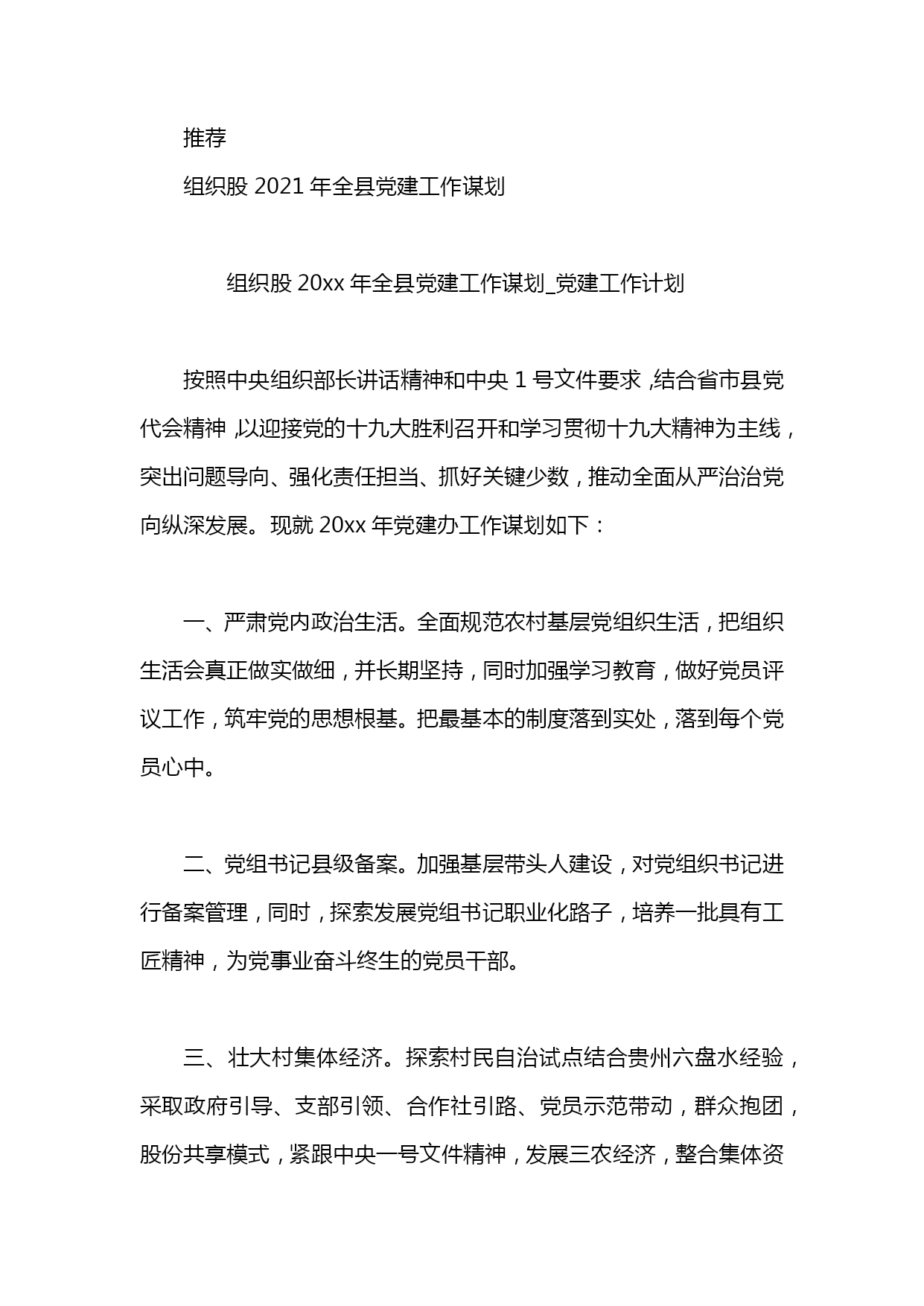 推荐

组织股 2021 年全县党建工作谋划

组织股 20xx 年全县党建工作谋划_党建工作计划

按照中央组织部长讲话精神和中央 1 号文件要求，结合省市县党代会精神，以迎接党的十九大胜利召开和学习贯彻十九大精神为主线，突出问题导向、强化责任担当、抓好关键少数，推动全面从严治治党向纵深发展。现就 20xx 年党建办工作谋划如下：

一、严肃党内政治生活。全面规范农村基层党组织生活，把组织生活会真正做实做细，并长期坚持，同时加强学习教育，做好党员评议工作，筑牢党的思想根基。把最基本的制度落到实处，落到每个党员心中。

二、党组书记县级备案。加强基层带头人建设，对党组织书记进行备案管理，同时，探索发展党组书记职业化路子，培养一批具有工匠精神，为党事业奋斗终生的党员干部。

三、壮大村集体经济。探索村民自治试点结合贵州六盘水经验，采取政府引导、支部引领、合作社引路、党员示范带动，群众抱团，股份共享模式，紧跟中央一号文件精神，发展三农经济，整合集体资